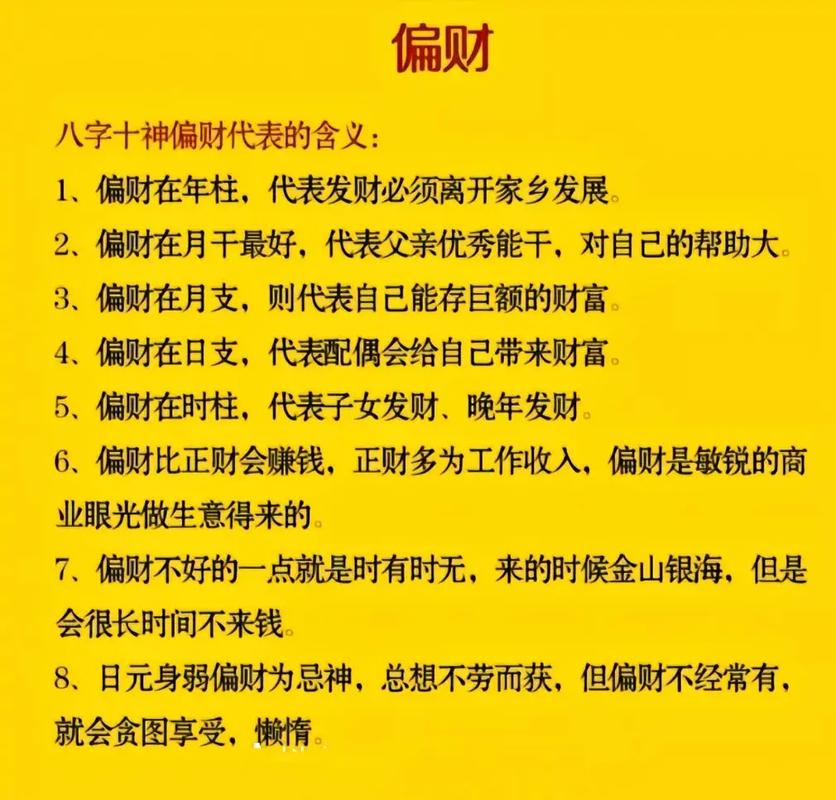 偏财

八字十神偏财代表的含义：

1、偏财在年柱，代表发财必须离开家乡发展。

2、偏财在月干最好，代表父亲优秀能干，对自己的帮助大。

3、偏财在月支，则代表自己能存巨额的财富。

4、偏财在日支，代表配偶会给自己带来财富。

5、偏财在时柱，代表子女发财、晚年发财。

6、偏财比正财会赚钱，正财多为工作收入，偏财是敏锐的商业眼光做生意得来的。

7、偏财不好的一点就是时有时无，来的时候金山银海，但是会很长时间不来钱。

8、日元身弱偏财为忌神，总想不劳而获，但偏财不经常有，就会贪图享受，懒惰。